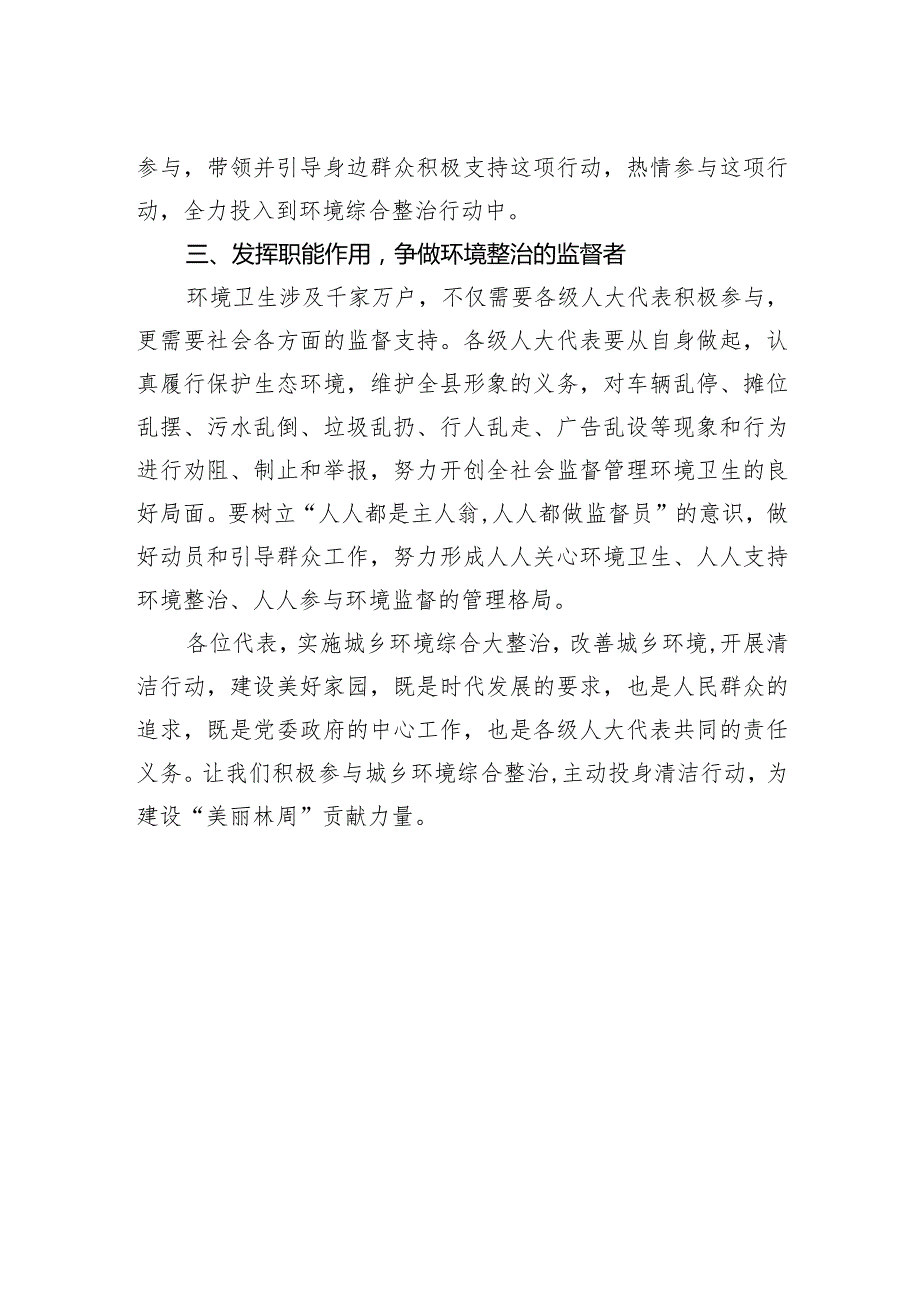 参与，带领并引导身边群众积极支持这项行动，热情参与这项行动，全力投入到环境综合整治行动中。

三、发挥职能作用，争做环境整治的监督者

环境卫生涉及千家万户，不仅需要各级人大代表积极参与，更需要社会各方面的监督支持。各级人大代表要从自身做起，认真履行保护生态环境，维护全县形象的义务，对车辆乱停、摊位乱摆、污水乱倒、垃圾乱扔、行人乱走、广告乱设等现象和行为进行劝阻、制止和举报，努力开创全社会监督管理环境卫生的良好局面。要树立“人人都是主人翁,人人都做监督员”的意识，做好动员和引导群众工作，努力形成人人关心环境卫生、人人支持环境整治、人人参与环境监督的管理格局。

各位代表，实施城乡环境综合大整治，改善城乡环境,开展清洁行动，建设美好家园，既是时代发展的要求，也是人民群众的追求，既是党委政府的中心工作，也是各级人大代表共同的责任义务。让我们积极参与城乡环境综合整治,主动投身清洁行动，为建设“美丽林周”贡献力量。